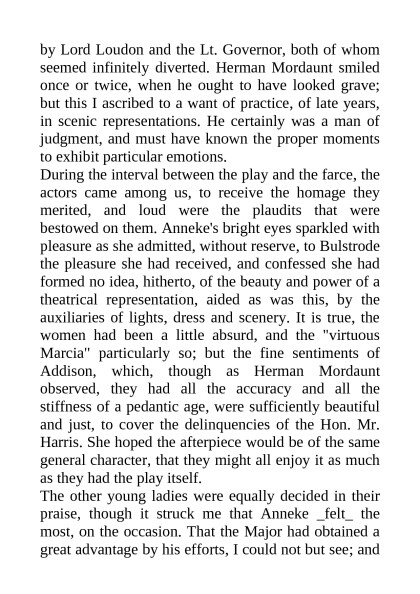 by Lord Loudon and the Lt. Governor, both of whom seemed infinitely diverted. Herman Mordaunt smiled once or twice, when he ought to have looked grave; but this I ascribed to a want of practice, of late years, in scenic representations. He certainly was a man of judgment, and must have known the proper moments to exhibit particular emotions.
During the interval between the play and the farce, the actors came among us, to receive the homage they merited, and loud were the plaudits that were bestowed on them. Anneke's bright eyes sparkled with pleasure as she admitted, without reserve, to Bulstrode the pleasure she had received, and confessed she had formed no idea, hitherto, of the beauty and power of a theatrical representation, aided as was this, by the auxiliaries of lights, dress and scenery. It is true, the women had been a little absurd, and the "virtuous Marcia" particularly so; but the fine sentiments of Addison, which, though as Herman Mordaunt observed, they had all the accuracy and all the stiffness of a pedantic age, were sufficiently beautiful and just, to cover the delinquencies of the Hon. Mr. Harris. She hoped the afterpiece would be of the same general character, that they might all enjoy it as much as they had the play itself.
The other young ladies were equally decided in their praise, though it struck me that Anneke _felt_ the most, on the occasion. That the Major had obtained a great advantage by his efforts, I could not but see; and